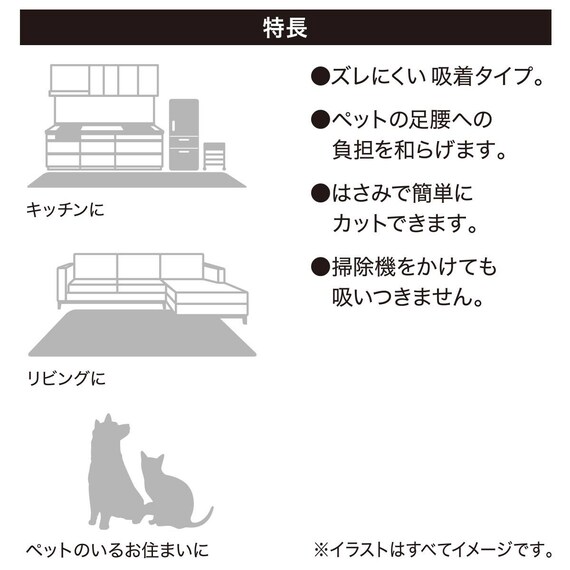 特長

キッチンに

リビングに

ペットのいるお住まいに

●ズレにくい 吸着タイプ。

●ペットの足腰への負担を和らげます。

●はさみで簡単にカットできます。

●掃除機をかけても吸いつきません。

※イラストはすべてイメージです。